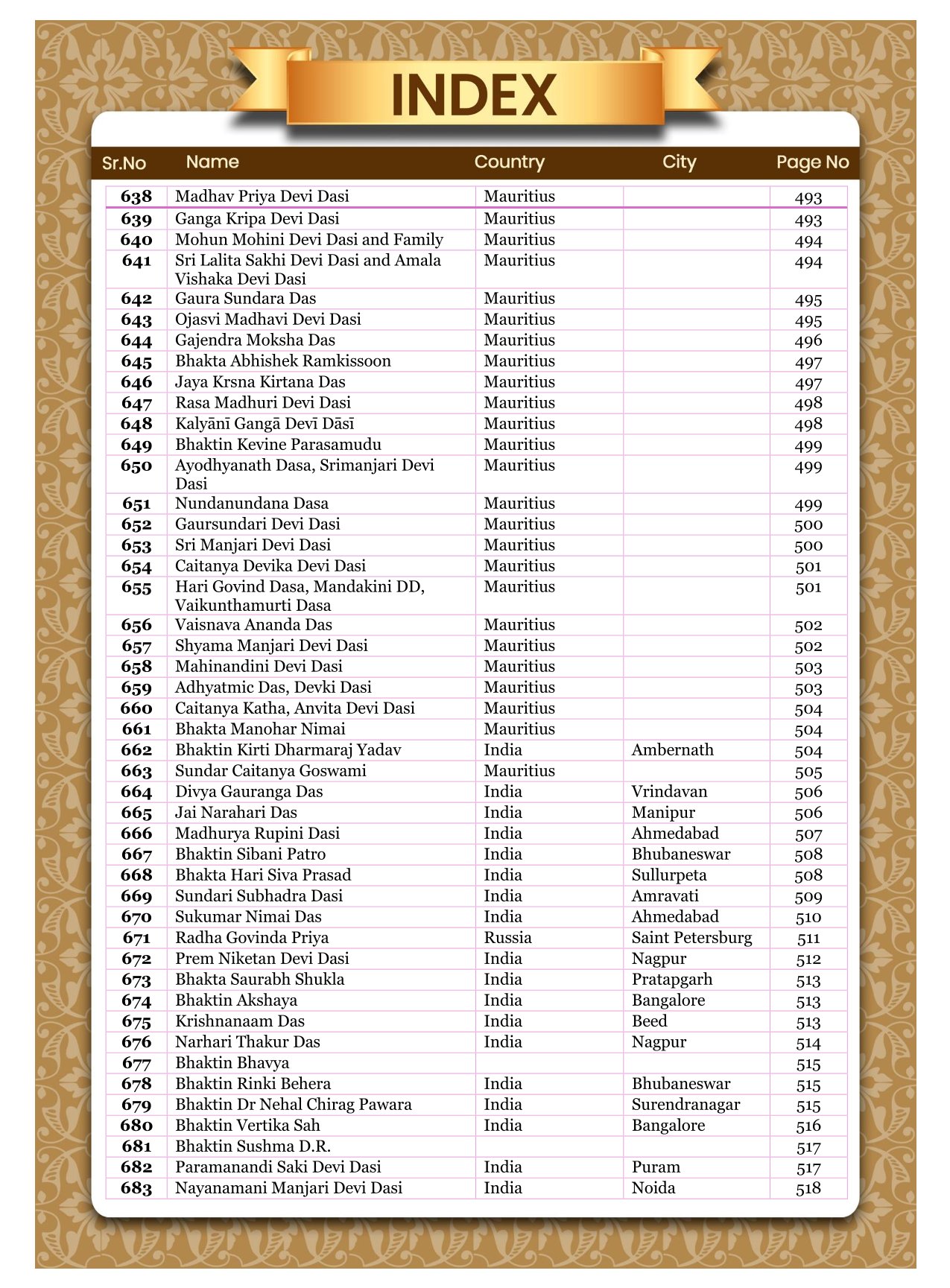 INDEX

| Sr.No | Name | Country | City | Page No |
|---|---|---|---|---|
| 638 | Madhav Priya Devi Dasi | Mauritius | | 493 |
| 639 | Ganga Kripa Devi Dasi | Mauritius | | 493 |
| 640 | Mohun Mohini Devi Dasi and Family | Mauritius | | 494 |
| 641 | Sri Lalita Sakhi Devi Dasi and Amala Vishaka Devi Dasi | Mauritius | | 494 |
| 642 | Gaura Sundara Das | Mauritius | | 495 |
| 643 | Ojasvi Madhavi Devi Dasi | Mauritius | | 495 |
| 644 | Gajendra Moksha Das | Mauritius | | 496 |
| 645 | Bhakta Abhishek Ramkissoon | Mauritius | | 497 |
| 646 | Jaya Krsna Kirtana Das | Mauritius | | 497 |
| 647 | Rasa Madhuri Devi Dasi | Mauritius | | 498 |
| 648 | Kalyānī Gangā Devī Dāsī | Mauritius | | 498 |
| 649 | Bhaktin Kevine Parasamudu | Mauritius | | 499 |
| 650 | Ayodhyanath Dasa, Srimanjari Devi Dasi | Mauritius | | 499 |
| 651 | Nundanundana Dasa | Mauritius | | 499 |
| 652 | Gaursundari Devi Dasi | Mauritius | | 500 |
| 653 | Sri Manjari Devi Dasi | Mauritius | | 500 |
| 654 | Caitanya Devika Devi Dasi | Mauritius | | 501 |
| 655 | Hari Govind Dasa, Mandakini DD, Vaikunthamurti Dasa | Mauritius | | 501 |
| 656 | Vaisnava Ananda Das | Mauritius | | 502 |
| 657 | Shyama Manjari Devi Dasi | Mauritius | | 502 |
| 658 | Mahinandini Devi Dasi | Mauritius | | 503 |
| 659 | Adhyatmic Das, Devki Dasi | Mauritius | | 503 |
| 660 | Caitanya Katha, Anvita Devi Dasi | Mauritius | | 504 |
| 661 | Bhakta Manohar Nimai | Mauritius | | 504 |
| 662 | Bhaktin Kirti Dharmaraj Yadav | India | Ambernath | 504 |
| 663 | Sundar Caitanya Goswami | Mauritius | | 505 |
| 664 | Divya Gauranga Das | India | Vrindavan | 506 |
| 665 | Jai Narahari Das | India | Manipur | 506 |
| 666 | Madhurya Rupini Dasi | India | Ahmedabad | 507 |
| 667 | Bhaktin Sibani Patro | India | Bhubaneswar | 508 |
| 668 | Bhakta Hari Siva Prasad | India | Sullurpeta | 508 |
| 669 | Sundari Subhadra Dasi | India | Amravati | 509 |
| 670 | Sukumar Nimai Das | India | Ahmedabad | 510 |
| 671 | Radha Govinda Priya | Russia | Saint Petersburg | 511 |
| 672 | Prem Niketan Devi Dasi | India | Nagpur | 512 |
| 673 | Bhakta Saurabh Shukla | India | Pratapgarh | 513 |
| 674 | Bhaktin Akshaya | India | Bangalore | 513 |
| 675 | Krishnanaam Das | India | Beed | 513 |
| 676 | Narhari Thakur Das | India | Nagpur | 514 |
| 677 | Bhaktin Bhavya | | | 515 |
| 678 | Bhaktin Rinki Behera | India | Bhubaneswar | 515 |
| 679 | Bhaktin Dr Nehal Chirag Pawara | India | Surendranagar | 515 |
| 680 | Bhaktin Vertika Sah | India | Bangalore | 516 |
| 681 | Bhaktin Sushma D.R. | | | 517 |
| 682 | Paramanandi Saki Devi Dasi | India | Puram | 517 |
| 683 | Nayanamani Manjari Devi Dasi | India | Noida | 518 |